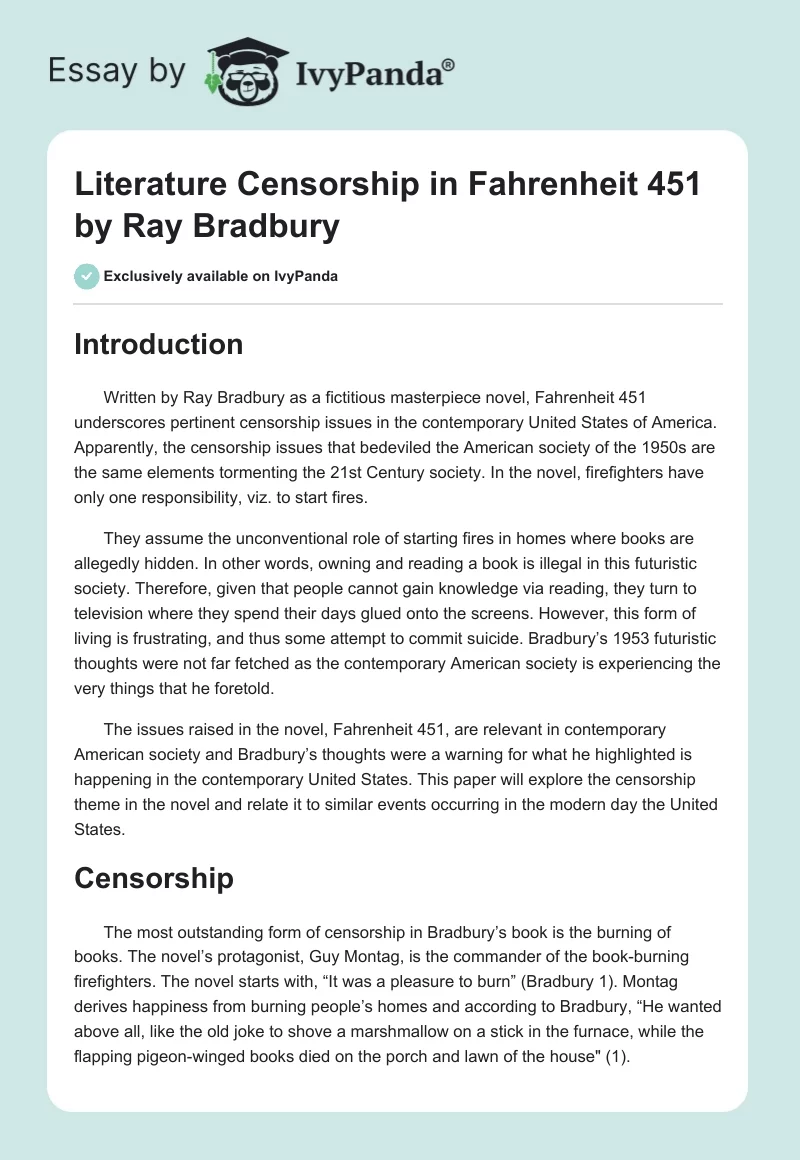 Essay by IvyPanda®

Literature Censorship in Fahrenheit 451 by Ray Bradbury

Exclusively available on IvyPanda

Introduction

Written by Ray Bradbury as a fictitious masterpiece novel, Fahrenheit 451 underscores pertinent censorship issues in the contemporary United States of America. Apparently, the censorship issues that bedeviled the American society of the 1950s are the same elements tormenting the 21st Century society. In the novel, firefighters have only one responsibility, viz. to start fires.

They assume the unconventional role of starting fires in homes where books are allegedly hidden. In other words, owning and reading a book is illegal in this futuristic society. Therefore, given that people cannot gain knowledge via reading, they turn to television where they spend their days glued onto the screens. However, this form of living is frustrating, and thus some attempt to commit suicide. Bradbury's 1953 futuristic thoughts were not far fetched as the contemporary American society is experiencing the very things that he foretold.

The issues raised in the novel, Fahrenheit 451, are relevant in contemporary American society and Bradbury's thoughts were a warning for what he highlighted is happening in the contemporary United States. This paper will explore the censorship theme in the novel and relate it to similar events occurring in the modern day the United States.

Censorship

The most outstanding form of censorship in Bradbury's book is the burning of books. The novel's protagonist, Guy Montag, is the commander of the book-burning firefighters. The novel starts with, "It was a pleasure to burn" (Bradbury 1). Montag derives happiness from burning people's homes and according to Bradbury, "He wanted above all, like the old joke to shove a marshmallow on a stick in the furnace, while the flapping pigeon-winged books died on the porch and lawn of the house" (1).